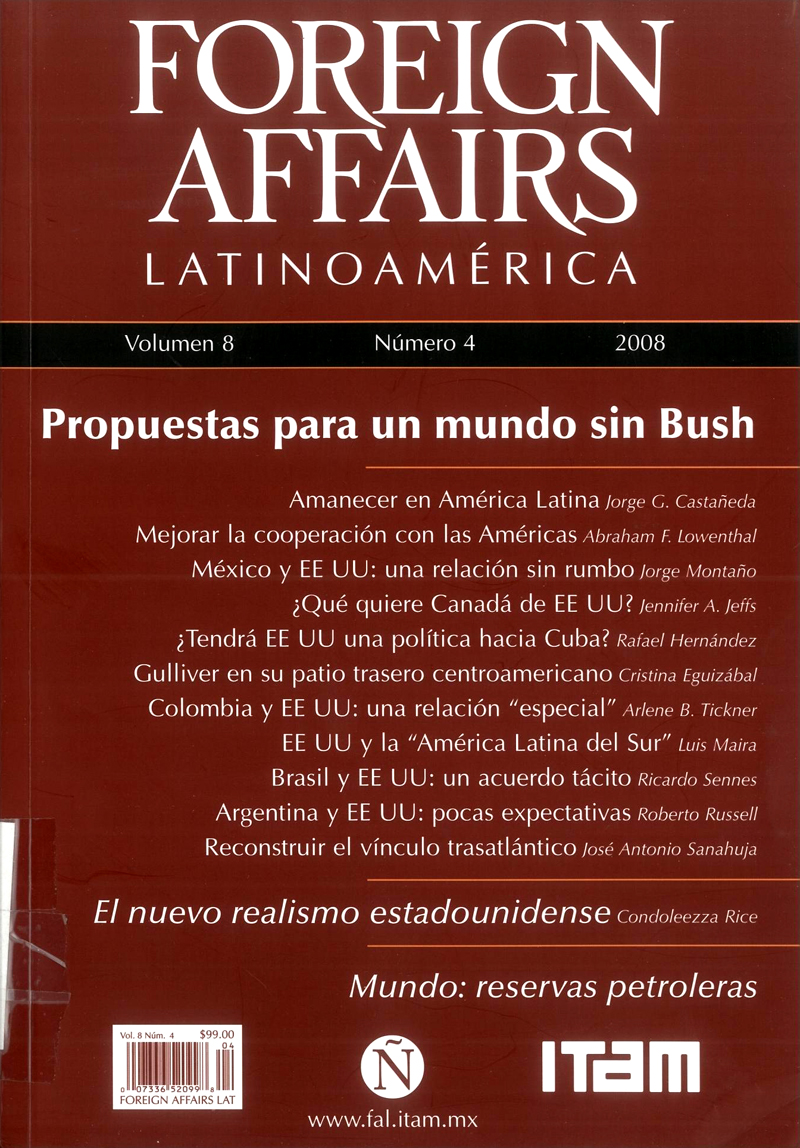 FOREIGN AFFAIRS
LATINOAMÉRICA

Volumen 8 Número 4 2008

Propuestas para un mundo sin Bush

Amanecer en América Latina Jorge G. Castañeda
Mejorar la cooperación con las Américas Abraham F. Lowenthal
México y EE UU: una relación sin rumbo Jorge Montaño
¿Qué quiere Canadá de EE UU? Jennifer A. Jeffs
¿Tendrá EE UU una política hacia Cuba? Rafael Hernández
Gulliver en su patio trasero centroamericano Cristina Eguizábal
Colombia y EE UU: una relación "especial" Arlene B. Tickner
EE UU y la "América Latina del Sur" Luis Maira
Brasil y EE UU: un acuerdo tácito Ricardo Sennes
Argentina y EE UU: pocas expectativas Roberto Russell
Reconstruir el vínculo trasatlántico José Antonio Sanahuja

El nuevo realismo estadounidense Condoleezza Rice

Mundo: reservas petroleras

Vol. 8 Núm. 4 $99.00
0 07336 52099 8 04
FOREIGN AFFAIRS LAT

Ñ

ITAM

www.fal.itam.mx